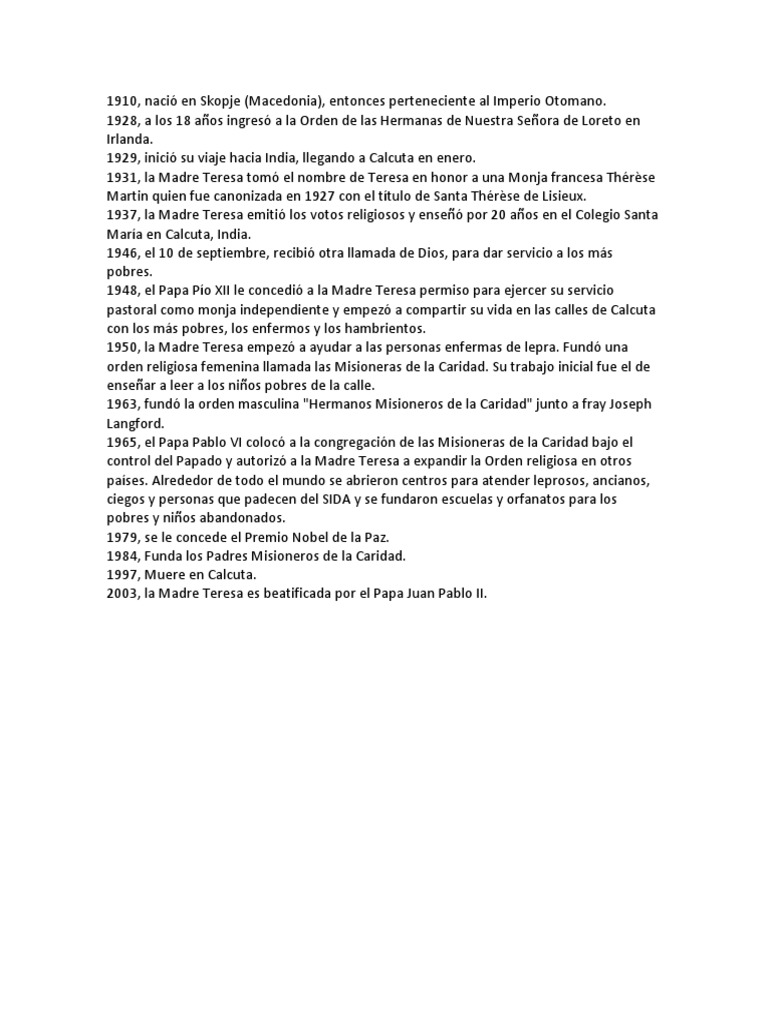 1910, nació en Skopje (Macedonia), entonces perteneciente al Imperio Otomano.
1928, a los 18 años ingresó a la Orden de las Hermanas de Nuestra Señora de Loreto en Irlanda.
1929, inició su viaje hacia India, llegando a Calcuta en enero.
1931, la Madre Teresa tomó el nombre de Teresa en honor a una Monja francesa Thérèse Martin quien fue canonizada en 1927 con el título de Santa Thérèse de Lisieux.
1937, la Madre Teresa emitió los votos religiosos y enseñó por 20 años en el Colegio Santa María en Calcuta, India.
1946, el 10 de septiembre, recibió otra llamada de Dios, para dar servicio a los más pobres.
1948, el Papa Pío XII le concedió a la Madre Teresa permiso para ejercer su servicio pastoral como monja independiente y empezó a compartir su vida en las calles de Calcuta con los más pobres, los enfermos y los hambrientos.
1950, la Madre Teresa empezó a ayudar a las personas enfermas de lepra. Fundó una orden religiosa femenina llamada las Misioneras de la Caridad. Su trabajo inicial fue el de enseñar a leer a los niños pobres de la calle.
1963, fundó la orden masculina "Hermanos Misioneros de la Caridad" junto a fray Joseph Langford.
1965, el Papa Pablo VI colocó a la congregación de las Misioneras de la Caridad bajo el control del Papado y autorizó a la Madre Teresa a expandir la Orden religiosa en otros países. Alrededor de todo el mundo se abrieron centros para atender leprosos, ancianos, ciegos y personas que padecen del SIDA y se fundaron escuelas y orfanatos para los pobres y niños abandonados.
1979, se le concede el Premio Nobel de la Paz.
1984, Funda los Padres Misioneros de la Caridad.
1997, Muere en Calcuta.
2003, la Madre Teresa es beatificada por el Papa Juan Pablo II.